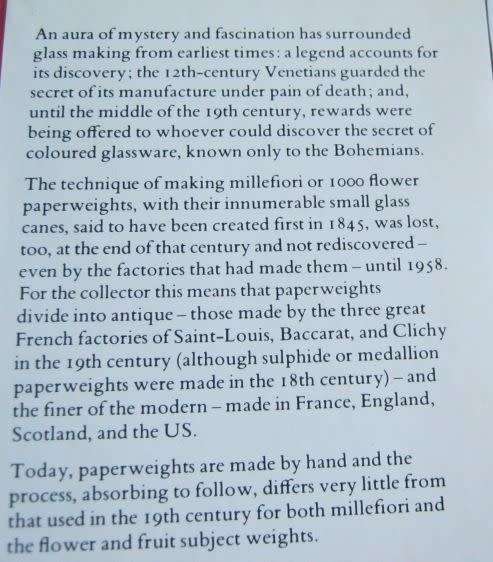 An aura of mystery and fascination has surrounded glass making from earliest times: a legend accounts for its discovery; the 12th-century Venetians guarded the secret of its manufacture under pain of death; and, until the middle of the 19th century, rewards were being offered to whoever could discover the secret of coloured glassware, known only to the Bohemians.

The technique of making millefiori or 1000 flower paperweights, with their innumerable small glass canes, said to have been created first in 1845, was lost, too, at the end of that century and not rediscovered – even by the factories that had made them – until 1958. For the collector this means that paperweights divide into antique – those made by the three great French factories of Saint-Louis, Baccarat, and Clichy in the 19th century (although sulphide or medallion paperweights were made in the 18th century) – and the finer of the modern – made in France, England, Scotland, and the US.

Today, paperweights are made by hand and the process, absorbing to follow, differs very little from that used in the 19th century for both millefiori and the flower and fruit subject weights.